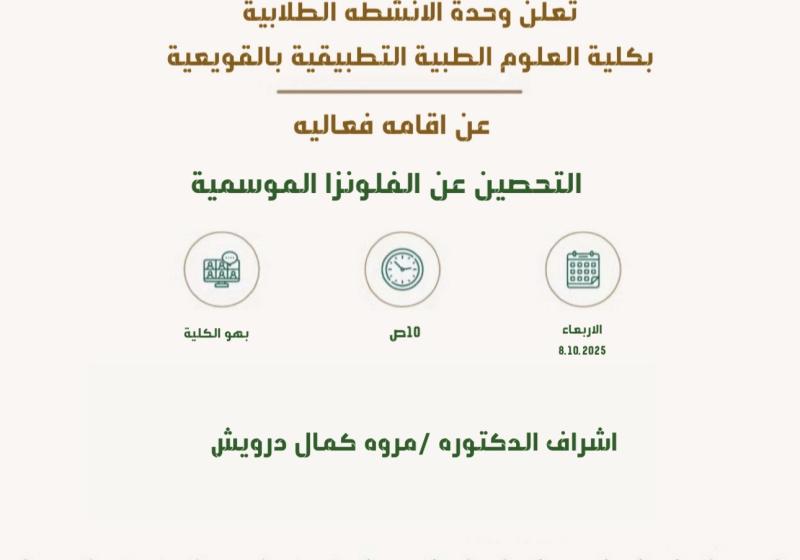 تعلن وحدة الانشطه الطلابية
بكلية العلوم الطبية التطبيقية بالقويعية

عن اقامه فعاليه

التحصين عن الفلونزا الموسمية

الاربعاء
8.10.2025

10ص

بهو الكلية

اشراف الدكتوره /مروه كمال درويش